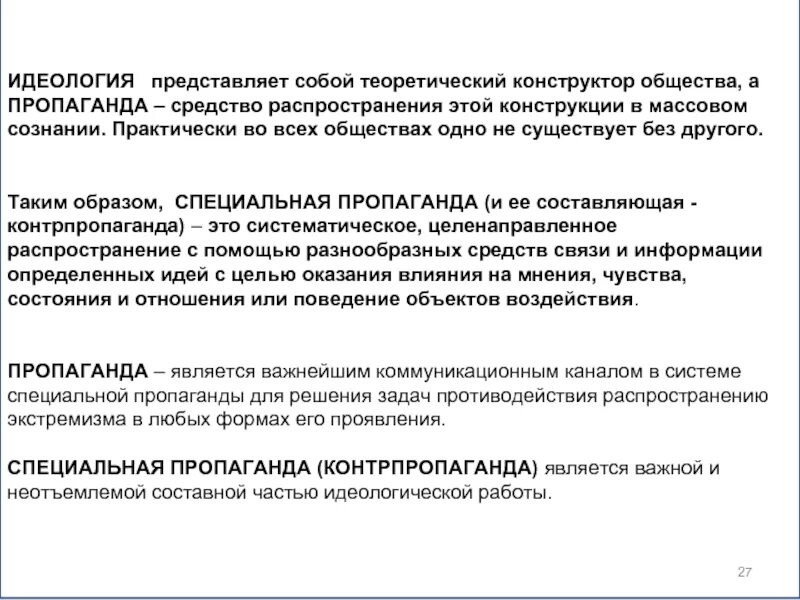 ИДЕОЛОГИЯ представляет собой теоретический конструктор общества, а ПРОПАГАНДА – средство распространения этой конструкции в массовом сознании. Практически во всех обществах одно не существует без другого.

Таким образом, СПЕЦИАЛЬНАЯ ПРОПАГАНДА (и ее составляющая - контрпропаганда) – это систематическое, целенаправленное распространение с помощью разнообразных средств связи и информации определенных идей с целью оказания влияния на мнения, чувства, состояния и отношения или поведение объектов воздействия.

ПРОПАГАНДА – является важнейшим коммуникационным каналом в системе специальной пропаганды для решения задач противодействия распространению экстремизма в любых формах его проявления.

СПЕЦИАЛЬНАЯ ПРОПАГАНДА (КОНТРПРОПАГАНДА) является важной и неотъемлемой составной частью идеологической работы.

27